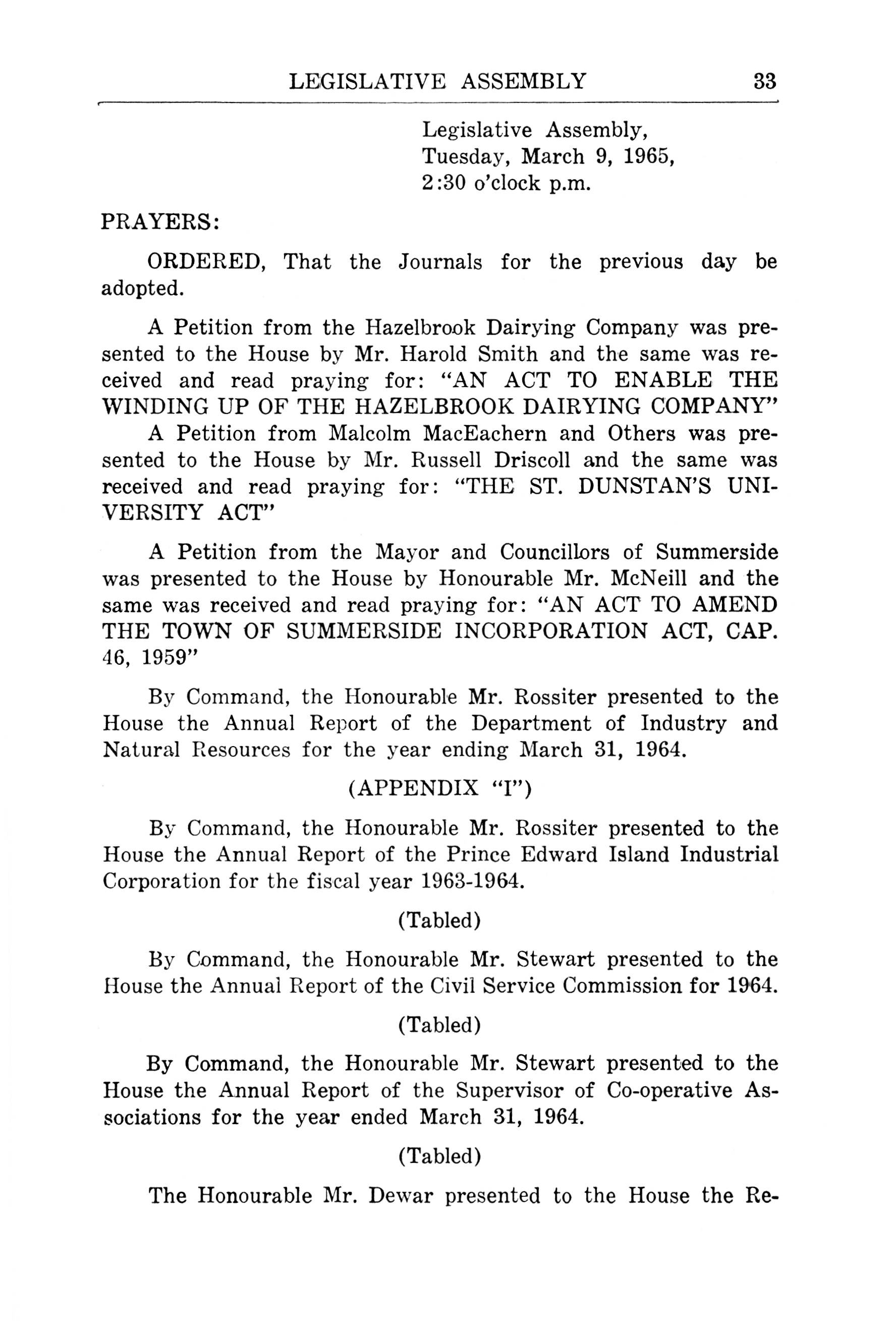 LEGISLATIVE ASSEMBLY 33

Legislative Assembly,
Tuesday, March 9, 1965,
2:30 o'clock p.m.

PRAYERS:

ORDERED, That the Journals for the previous day be adopted.

A Petition from the Hazelbrook Dairying Company was presented to the House by Mr. Harold Smith and the same was received and read praying for: "AN ACT TO ENABLE THE WINDING UP OF THE HAZELBROOK DAIRYING COMPANY"

A Petition from Malcolm MacEachern and Others was presented to the House by Mr. Russell Driscoll and the same was received and read praying for: "THE ST. DUNSTAN'S UNIVERSITY ACT"

A Petition from the Mayor and Councillors of Summerside was presented to the House by Honourable Mr. McNeill and the same was received and read praying for: "AN ACT TO AMEND THE TOWN OF SUMMERSIDE INCORPORATION ACT, CAP. 46, 1959"

By Command, the Honourable Mr. Rossiter presented to the House the Annual Report of the Department of Industry and Natural Resources for the year ending March 31, 1964.

(APPENDIX "I")

By Command, the Honourable Mr. Rossiter presented to the House the Annual Report of the Prince Edward Island Industrial Corporation for the fiscal year 1963-1964.

(Tabled)

By Command, the Honourable Mr. Stewart presented to the House the Annual Report of the Civil Service Commission for 1964.

(Tabled)

By Command, the Honourable Mr. Stewart presented to the House the Annual Report of the Supervisor of Co-operative Associations for the year ended March 31, 1964.

(Tabled)

The Honourable Mr. Dewar presented to the House the Re-